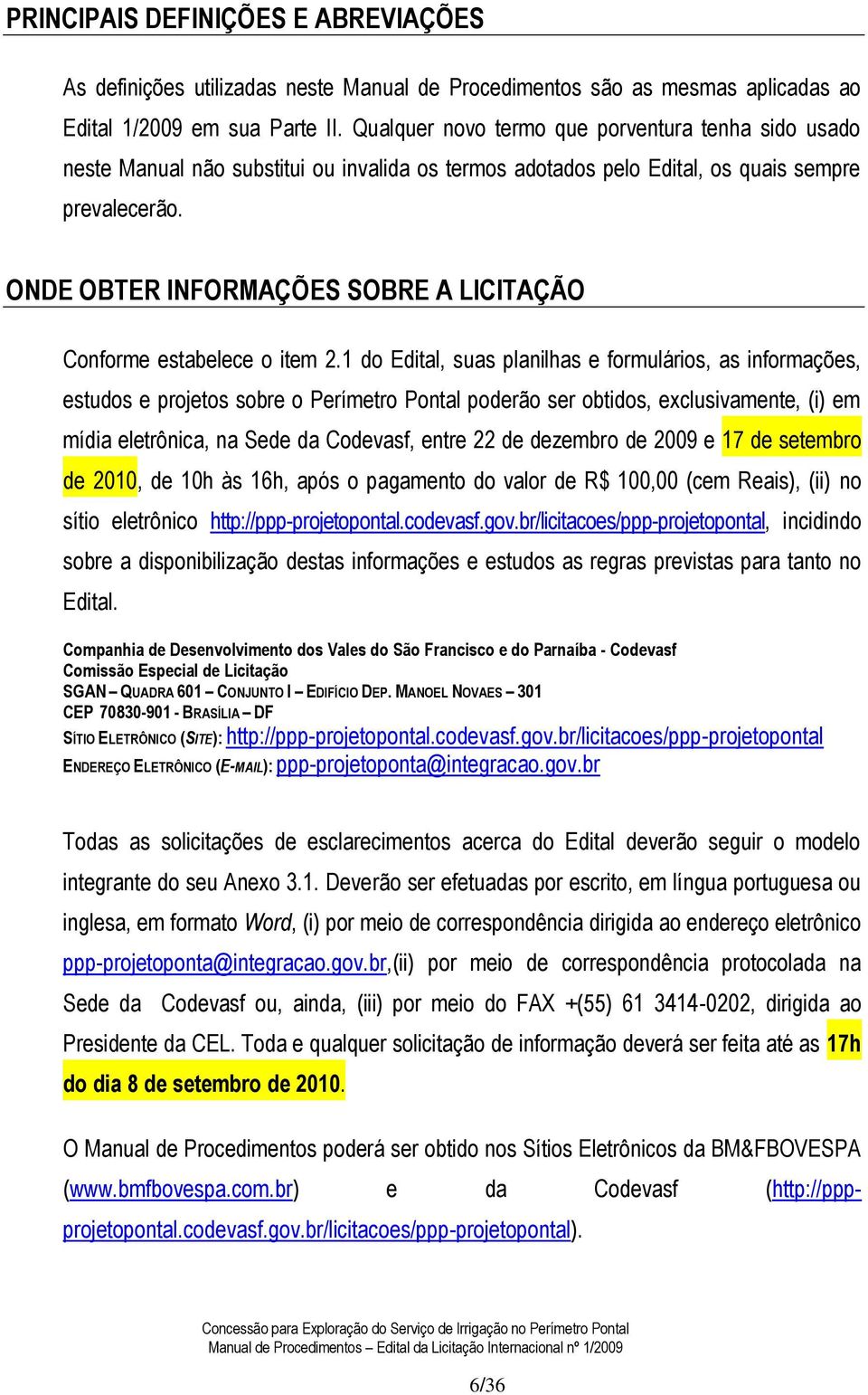 PRINCIPAIS DEFINIÇÕES E ABREVIAÇÕES

As definições utilizadas neste Manual de Procedimentos são as mesmas aplicadas ao Edital 1/2009 em sua Parte II. Qualquer novo termo que porventura tenha sido usado neste Manual não substitui ou invalida os termos adotados pelo Edital, os quais sempre prevalecerão.

ONDE OBTER INFORMAÇÕES SOBRE A LICITAÇÃO

Conforme estabelece o item 2.1 do Edital, suas planilhas e formulários, as informações, estudos e projetos sobre o Perímetro Pontal poderão ser obtidos, exclusivamente, (i) em mídia eletrônica, na Sede da Codevasf, entre 22 de dezembro de 2009 e 17 de setembro de 2010, de 10h às 16h, após o pagamento do valor de R$ 100,00 (cem Reais), (ii) no sítio eletrônico http://ppp-projetopontal.codevasf.gov.br/licitacoes/ppp-projetopontal, incidindo sobre a disponibilização destas informações e estudos as regras previstas para tanto no Edital.

Companhia de Desenvolvimento dos Vales do São Francisco e do Parnaíba - Codevasf
Comissão Especial de Licitação
SGAN – QUADRA 601 – CONJUNTO I – EDIFÍCIO DEP. MANOEL NOVAES – 301
CEP 70830-901 - BRASÍLIA – DF
SÍTIO ELETRÔNICO (SITE): http://ppp-projetopontal.codevasf.gov.br/licitacoes/ppp-projetopontal
ENDEREÇO ELETRÔNICO (E-MAIL): ppp-projetoponta@integracao.gov.br

Todas as solicitações de esclarecimentos acerca do Edital deverão seguir o modelo integrante do seu Anexo 3.1. Deverão ser efetuadas por escrito, em língua portuguesa ou inglesa, em formato Word, (i) por meio de correspondência dirigida ao endereço eletrônico ppp-projetoponta@integracao.gov.br,(ii) por meio de correspondência protocolada na Sede da Codevasf ou, ainda, (iii) por meio do FAX +(55) 61 3414-0202, dirigida ao Presidente da CEL. Toda e qualquer solicitação de informação deverá ser feita até as 17h do dia 8 de setembro de 2010.

O Manual de Procedimentos poderá ser obtido nos Sítios Eletrônicos da BM&FBOVESPA (www.bmfbovespa.com.br) e da Codevasf (http://ppp-projetopontal.codevasf.gov.br/licitacoes/ppp-projetopontal).

Concessão para Exploração do Serviço de Irrigação no Perímetro Pontal
Manual de Procedimentos – Edital da Licitação Internacional nº 1/2009

6/36